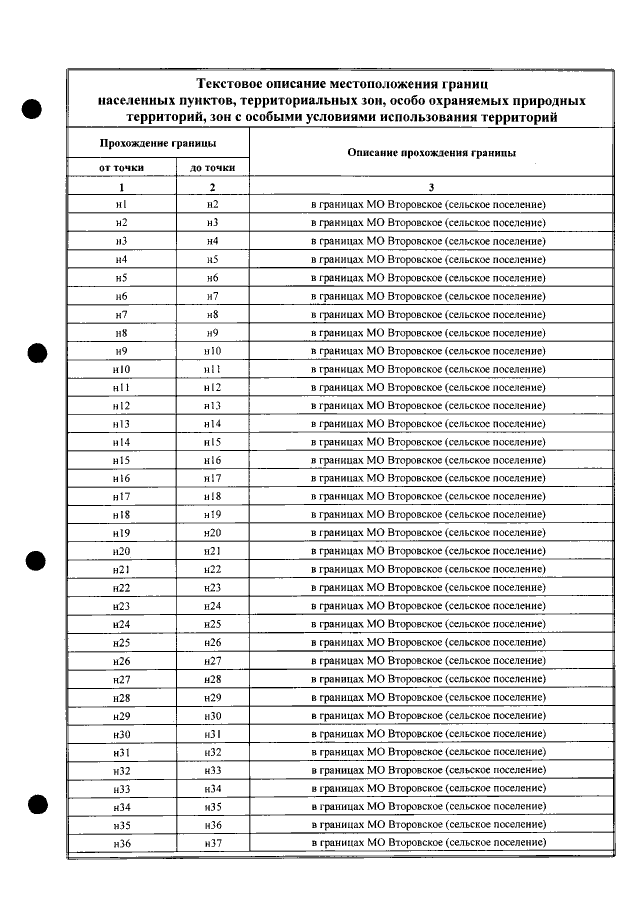 Текстовое описание местоположения границ населенных пунктов, территориальных зон, особо охраняемых природных территорий, зон с особыми условиями использования территорий

| Прохождение границы | | Описание прохождения границы |
|---|---|---|
| от точки | до точки | |
| 1 | 2 | 3 |
| н1 | н2 | в границах МО Второвское (сельское поселение) |
| н2 | н3 | в границах МО Второвское (сельское поселение) |
| н3 | н4 | в границах МО Второвское (сельское поселение) |
| н4 | н5 | в границах МО Второвское (сельское поселение) |
| н5 | н6 | в границах МО Второвское (сельское поселение) |
| н6 | н7 | в границах МО Второвское (сельское поселение) |
| н7 | н8 | в границах МО Второвское (сельское поселение) |
| н8 | н9 | в границах МО Второвское (сельское поселение) |
| н9 | н10 | в границах МО Второвское (сельское поселение) |
| н10 | н11 | в границах МО Второвское (сельское поселение) |
| н11 | н12 | в границах МО Второвское (сельское поселение) |
| н12 | н13 | в границах МО Второвское (сельское поселение) |
| н13 | н14 | в границах МО Второвское (сельское поселение) |
| н14 | н15 | в границах МО Второвское (сельское поселение) |
| н15 | н16 | в границах МО Второвское (сельское поселение) |
| н16 | н17 | в границах МО Второвское (сельское поселение) |
| н17 | н18 | в границах МО Второвское (сельское поселение) |
| н18 | н19 | в границах МО Второвское (сельское поселение) |
| н19 | н20 | в границах МО Второвское (сельское поселение) |
| н20 | н21 | в границах МО Второвское (сельское поселение) |
| н21 | н22 | в границах МО Второвское (сельское поселение) |
| н22 | н23 | в границах МО Второвское (сельское поселение) |
| н23 | н24 | в границах МО Второвское (сельское поселение) |
| н24 | н25 | в границах МО Второвское (сельское поселение) |
| н25 | н26 | в границах МО Второвское (сельское поселение) |
| н26 | н27 | в границах МО Второвское (сельское поселение) |
| н27 | н28 | в границах МО Второвское (сельское поселение) |
| н28 | н29 | в границах МО Второвское (сельское поселение) |
| н29 | н30 | в границах МО Второвское (сельское поселение) |
| н30 | н31 | в границах МО Второвское (сельское поселение) |
| н31 | н32 | в границах МО Второвское (сельское поселение) |
| н32 | н33 | в границах МО Второвское (сельское поселение) |
| н33 | н34 | в границах МО Второвское (сельское поселение) |
| н34 | н35 | в границах МО Второвское (сельское поселение) |
| н35 | н36 | в границах МО Второвское (сельское поселение) |
| н36 | н37 | в границах МО Второвское (сельское поселение) |